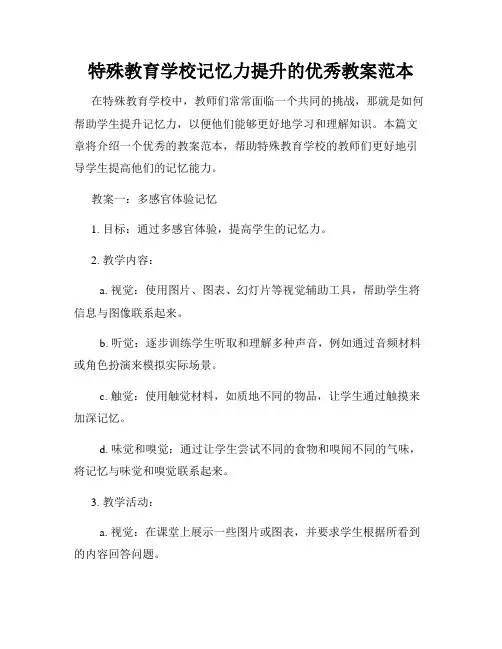 特殊教育学校记忆力提升的优秀教案范本

在特殊教育学校中，教师们常常面临一个共同的挑战，那就是如何帮助学生提升记忆力，以便他们能够更好地学习和理解知识。本篇文章将介绍一个优秀的教案范本，帮助特殊教育学校的教师们更好地引导学生提高他们的记忆能力。

教案一：多感官体验记忆

1. 目标：通过多感官体验，提高学生的记忆力。

2. 教学内容：

a. 视觉：使用图片、图表、幻灯片等视觉辅助工具，帮助学生将信息与图像联系起来。

b. 听觉：逐步训练学生听取和理解多种声音，例如通过音频材料或角色扮演来模拟实际场景。

c. 触觉：使用触觉材料，如质地不同的物品，让学生通过触摸来加深记忆。

d. 味觉和嗅觉：通过让学生尝试不同的食物和嗅闻不同的气味，将记忆与味觉和嗅觉联系起来。

3. 教学活动：

a. 视觉：在课堂上展示一些图片或图表，并要求学生根据所看到的内容回答问题。